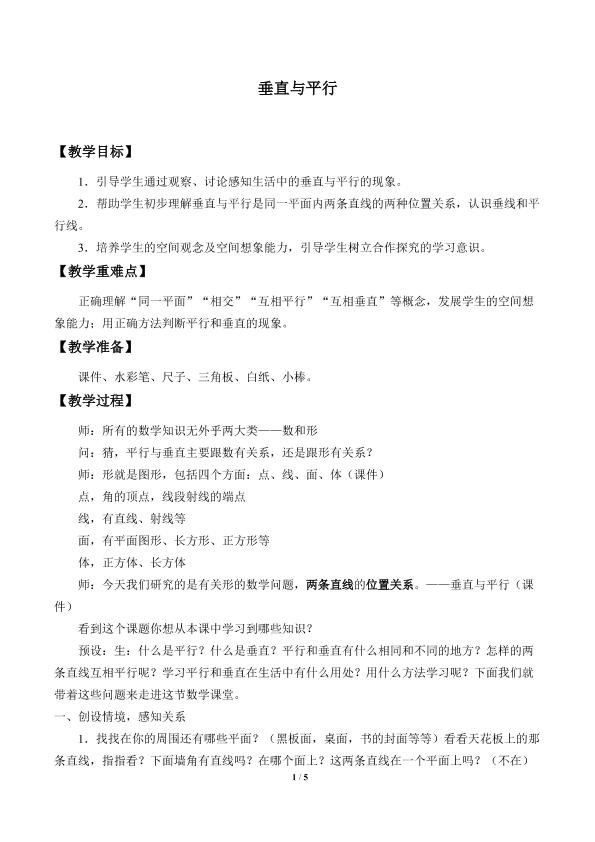 垂直与平行

【教学目标】

1．引导学生通过观察、讨论感知生活中的垂直与平行的现象。

2．帮助学生初步理解垂直与平行是同一平面内两条直线的两种位置关系，认识垂线和平行线。

3．培养学生的空间观念及空间想象能力，引导学生树立合作探究的学习意识。

【教学重难点】

正确理解“同一平面”“相交”“互相平行”“互相垂直”等概念，发展学生的空间想象能力；用正确方法判断平行和垂直的现象。

【教学准备】

课件、水彩笔、尺子、三角板、白纸、小棒。

【教学过程】

师：所有的数学知识无外乎两大类——数和形

问：猜，平行与垂直主要跟数有关系，还是跟形有关系？

师：形就是图形，包括四个方面：点、线、面、体（课件）

点，角的顶点，线段射线的端点

线，有直线、射线等

面，有平面图形、长方形、正方形等

体，正方体、长方体

师：今天我们研究的是有关形的数学问题，两条直线的位置关系。——垂直与平行（课件）

看到这个课题你想从本课中学习到哪些知识？

预设：生：什么是平行？什么是垂直？平行和垂直有什么相同和不同的地方？怎样的两条直线互相平行呢？学习平行和垂直在生活中有什么用处？用什么方法学习呢？下面我们就带着这些问题来走进这节数学课堂。

一、创设情境，感知关系

1．找找在你的周围还有哪些平面？（黑板面，桌面，书的封面等等）看看天花板上的那条直线，指指看？下面墙角有直线吗？在哪个面上？这两条直线在一个平面上吗？（不在）

1 / 5